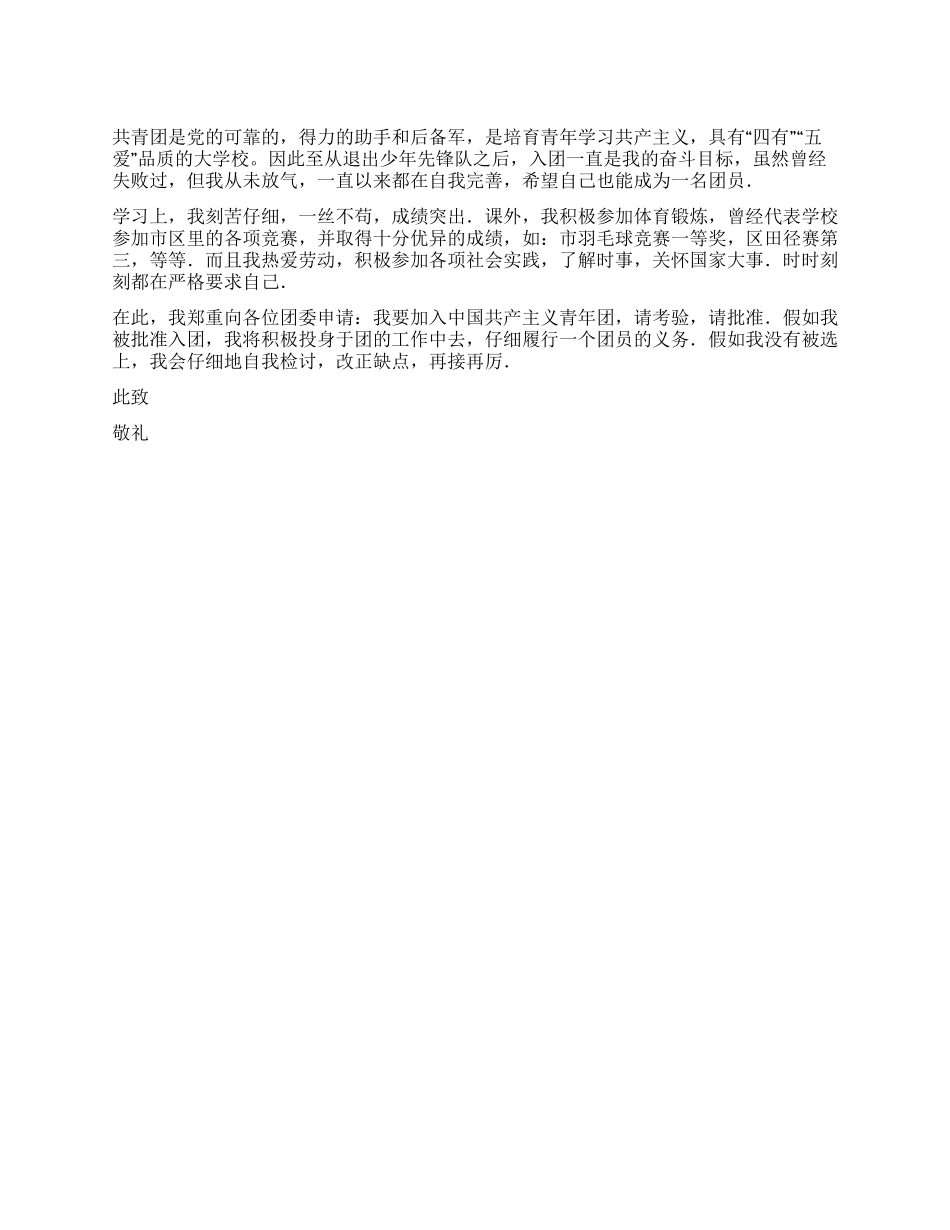 共青团是党的可靠的，得力的助手和后备军，是培育青年学习共产主义，具有“四有”“五爱”品质的大学校。因此至从退出少年先锋队之后，入团一直是我的奋斗目标，虽然曾经失败过，但我从未放气，一直以来都在自我完善，希望自己也能成为一名团员．

学习上，我刻苦仔细，一丝不苟，成绩突出．课外，我积极参加体育锻炼，曾经代表学校参加市区里的各项竞赛，并取得十分优异的成绩，如：市羽毛球竞赛一等奖，区田径赛第三，等等．而且我热爱劳动，积极参加各项社会实践，了解时事，关怀国家大事．时时刻刻都在严格要求自己．

在此，我郑重向各位团委申请：我要加入中国共产主义青年团，请考验，请批准．假如我被批准入团，我将积极投身于团的工作中去，仔细履行一个团员的义务．假如我没有被选上，我会仔细地自我检讨，改正缺点，再接再厉．

此致

敬礼